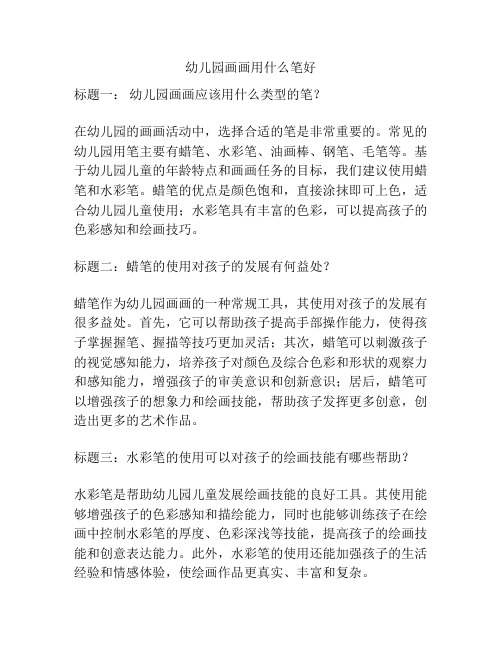 幼儿园画画用什么笔好

标题一：幼儿园画画应该用什么类型的笔？

在幼儿园的画画活动中，选择合适的笔是非常重要的。常见的幼儿园用笔主要有蜡笔、水彩笔、油画棒、钢笔、毛笔等。基于幼儿园儿童的年龄特点和画画任务的目标，我们建议使用蜡笔和水彩笔。蜡笔的优点是颜色饱和，直接涂抹即可上色，适合幼儿园儿童使用；水彩笔具有丰富的色彩，可以提高孩子的色彩感知和绘画技巧。

标题二：蜡笔的使用对孩子的发展有何益处？

蜡笔作为幼儿园画画的一种常规工具，其使用对孩子的发展有很多益处。首先，它可以帮助孩子提高手部操作能力，使得孩子掌握握笔、握描等技巧更加灵活；其次，蜡笔可以刺激孩子的视觉感知能力，培养孩子对颜色及综合色彩和形状的观察力和感知能力，增强孩子的审美意识和创新意识；居后，蜡笔可以增强孩子的想象力和绘画技能，帮助孩子发挥更多创意，创造出更多的艺术作品。

标题三：水彩笔的使用可以对孩子的绘画技能有哪些帮助？

水彩笔是帮助幼儿园儿童发展绘画技能的良好工具。其使用能够增强孩子的色彩感知和描绘能力，同时也能够训练孩子在绘画中控制水彩笔的厚度、色彩深浅等技能，提高孩子的绘画技能和创意表达能力。此外，水彩笔的使用还能加强孩子的生活经验和情感体验，使绘画作品更真实、丰富和复杂。